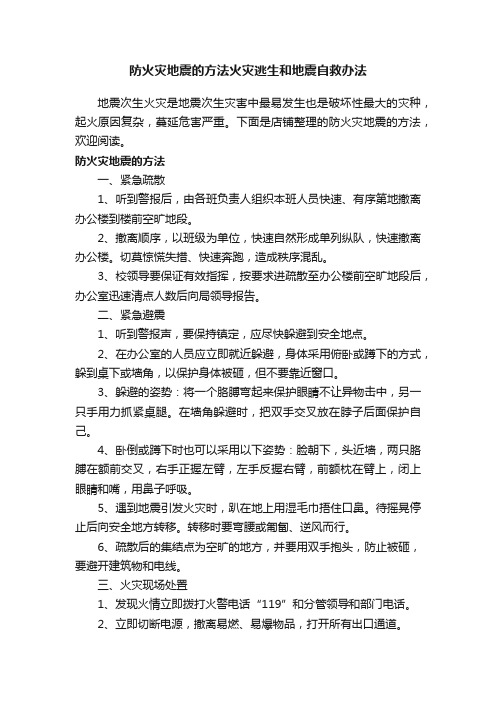 防火灾地震的方法火灾逃生和地震自救办法

地震次生火灾是地震次生灾害中最易发生也是破坏性最大的灾种，起火原因复杂，蔓延危害严重。下面是店铺整理的防火灾地震的方法，欢迎阅读。

防火灾地震的方法

一、紧急疏散

1、听到警报后，由各班负责人组织本班人员快速、有序第地撤离办公楼到楼前空旷地段。

2、撤离顺序，以班级为单位，快速自然形成单列纵队，快速撤离办公楼。切莫惊慌失措、快速奔跑，造成秩序混乱。

3、校领导要保证有效指挥，按要求进疏散至办公楼前空旷地段后，办公室迅速清点人数后向局领导报告。

二、紧急避震

1、听到警报声，要保持镇定，应尽快躲避到安全地点。

2、在办公室的人员应立即就近躲避，身体采用俯卧或蹲下的方式，躲到桌下或墙角，以保护身体被砸，但不要靠近窗口。

3、躲避的姿势：将一个胳膊弯起来保护眼睛不让异物击中，另一只手用力抓紧桌腿。在墙角躲避时，把双手交叉放在脖子后面保护自己。

4、卧倒或蹲下时也可以采用以下姿势：脸朝下，头近墙，两只胳膊在额前交叉，右手正握左臂，左手反握右臂，前额枕在臂上，闭上眼睛和嘴，用鼻子呼吸。

5、遇到地震引发火灾时，趴在地上用湿毛巾捂住口鼻。待摇晃停止后向安全地方转移。转移时要弯腰或匍匐、逆风而行。

6、疏散后的集结点为空旷的地方，并要用双手抱头，防止被砸，要避开建筑物和电线。

三、火灾现场处置

1、发现火情立即拨打火警电话“119”和分管领导和部门电话。

2、立即切断电源，撤离易燃、易爆物品，打开所有出口通道。